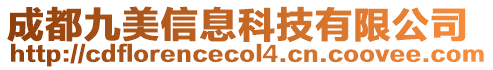 成都九美信息科技有限公司
http://cdflorencecol4.cn.coovee.com